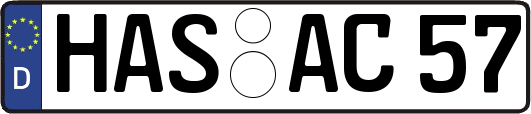 D HAS AC 57